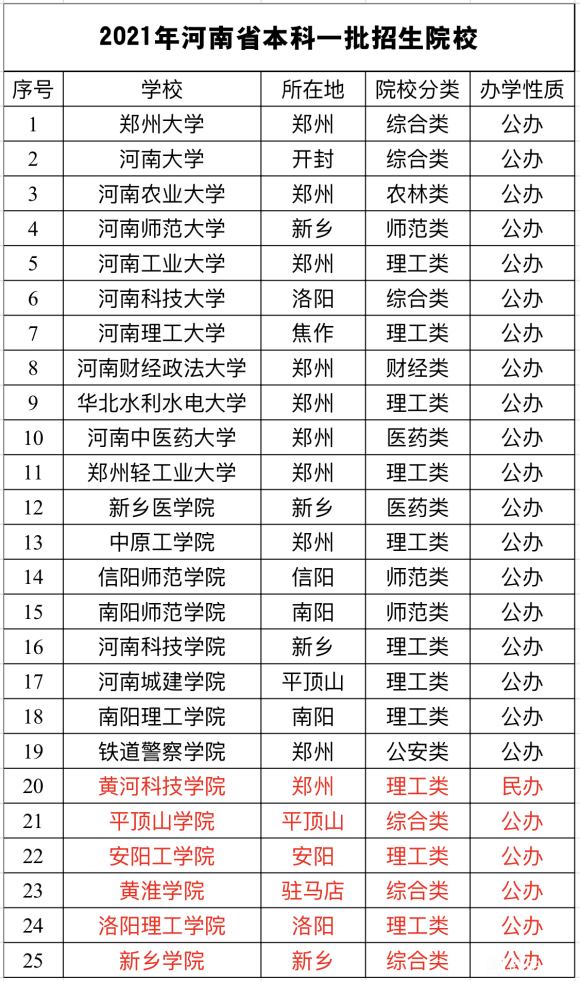 2021年河南省本科一批招生院校

| 序号 | 学校 | 所在地 | 院校分类 | 办学性质 |
|---|---|---|---|---|
| 1 | 郑州大学 | 郑州 | 综合类 | 公办 |
| 2 | 河南大学 | 开封 | 综合类 | 公办 |
| 3 | 河南农业大学 | 郑州 | 农林类 | 公办 |
| 4 | 河南师范大学 | 新乡 | 师范类 | 公办 |
| 5 | 河南工业大学 | 郑州 | 理工类 | 公办 |
| 6 | 河南科技大学 | 洛阳 | 综合类 | 公办 |
| 7 | 河南理工大学 | 焦作 | 理工类 | 公办 |
| 8 | 河南财经政法大学 | 郑州 | 财经类 | 公办 |
| 9 | 华北水利水电大学 | 郑州 | 理工类 | 公办 |
| 10 | 河南中医药大学 | 郑州 | 医药类 | 公办 |
| 11 | 郑州轻工业大学 | 郑州 | 理工类 | 公办 |
| 12 | 新乡医学院 | 新乡 | 医药类 | 公办 |
| 13 | 中原工学院 | 郑州 | 理工类 | 公办 |
| 14 | 信阳师范学院 | 信阳 | 师范类 | 公办 |
| 15 | 南阳师范学院 | 南阳 | 师范类 | 公办 |
| 16 | 河南科技学院 | 新乡 | 理工类 | 公办 |
| 17 | 河南城建学院 | 平顶山 | 理工类 | 公办 |
| 18 | 南阳理工学院 | 南阳 | 理工类 | 公办 |
| 19 | 铁道警察学院 | 郑州 | 公安类 | 公办 |
| 20 | 黄河科技学院 | 郑州 | 理工类 | 民办 |
| 21 | 平顶山学院 | 平顶山 | 综合类 | 公办 |
| 22 | 安阳工学院 | 安阳 | 理工类 | 公办 |
| 23 | 黄淮学院 | 驻马店 | 综合类 | 公办 |
| 24 | 洛阳理工学院 | 洛阳 | 理工类 | 公办 |
| 25 | 新乡学院 | 新乡 | 综合类 | 公办 |